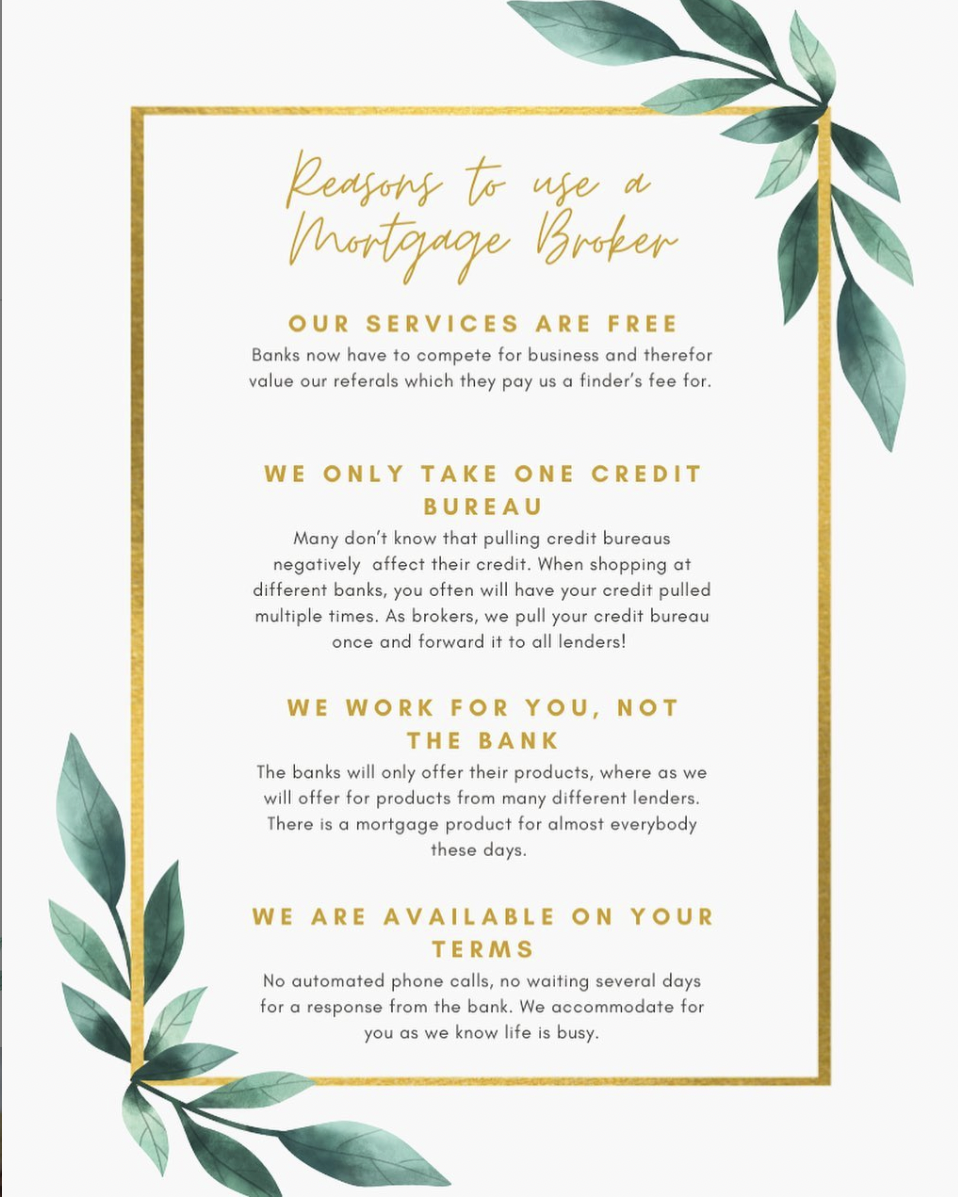 Reasons to use a Mortgage Broker

OUR SERVICES ARE FREE

Banks now have to compete for business and therefor value our referals which they pay us a finder's fee for.

WE ONLY TAKE ONE CREDIT BUREAU

Many don't know that pulling credit bureaus negatively affect their credit. When shopping at different banks, you often will have your credit pulled multiple times. As brokers, we pull your credit bureau once and forward it to all lenders!

WE WORK FOR YOU, NOT THE BANK

The banks will only offer their products, where as we will offer for products from many different lenders. There is a mortgage product for almost everybody these days.

WE ARE AVAILABLE ON YOUR TERMS

No automated phone calls, no waiting several days for a response from the bank. We accommodate for you as we know life is busy.